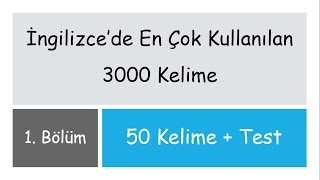 İngilizce'de En Çok Kullanılan 3000 Kelime

1. Bölüm

50 Kelime + Test